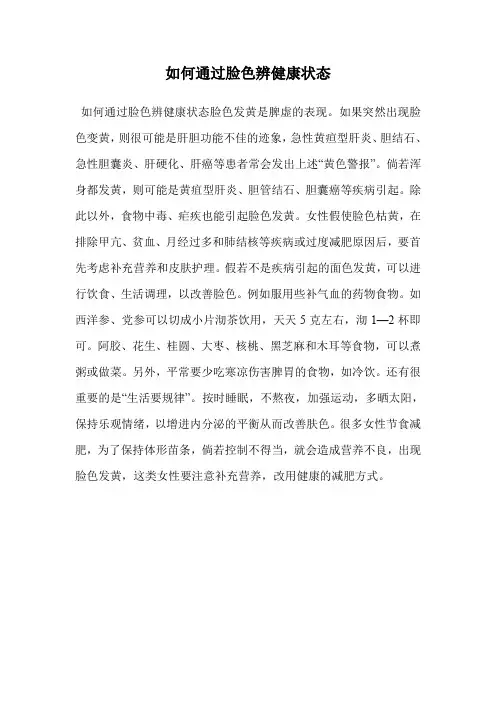 如何通过脸色辨健康状态

如何通过脸色辨健康状态脸色发黄是脾虚的表现。如果突然出现脸色变黄，则很可能是肝胆功能不佳的迹象，急性黄疸型肝炎、胆结石、急性胆囊炎、肝硬化、肝癌等患者常会发出上述“黄色警报”。倘若浑身都发黄，则可能是黄疸型肝炎、胆管结石、胆囊癌等疾病引起。除此以外，食物中毒、疟疾也能引起脸色发黄。女性假使脸色枯黄，在排除甲亢、贫血、月经过多和肺结核等疾病或过度减肥原因后，要首先考虑补充营养和皮肤护理。假若不是疾病引起的面色发黄，可以进行饮食、生活调理，以改善脸色。例如服用些补气血的药物食物。如西洋参、党参可以切成小片沏茶饮用，天天 5 克左右，沏 1—2 杯即可。阿胶、花生、桂圆、大枣、核桃、黑芝麻和木耳等食物，可以煮粥或做菜。另外，平常要少吃寒凉伤害脾胃的食物，如冷饮。还有很重要的是“生活要规律”。按时睡眠，不熬夜，加强运动，多晒太阳，保持乐观情绪，以增进内分泌的平衡从而改善肤色。很多女性节食减肥，为了保持体形苗条，倘若控制不得当，就会造成营养不良，出现脸色发黄，这类女性要注意补充营养，改用健康的减肥方式。